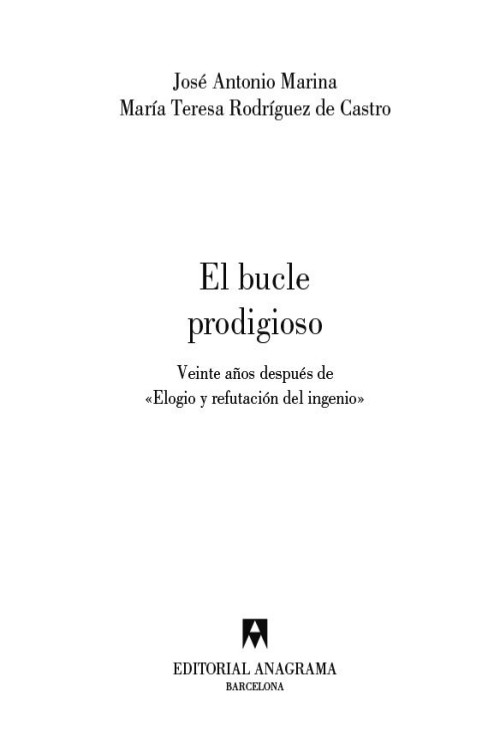 José Antonio Marina
María Teresa Rodríguez de Castro

El bucle
prodigioso

Veinte años después de
«Elogio y refutación del ingenio»

EDITORIAL ANAGRAMA
BARCELONA